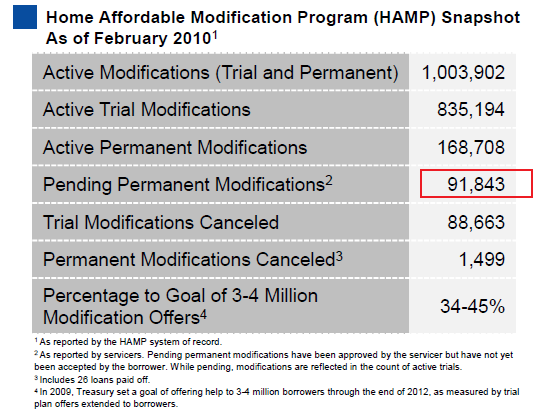 Home Affordable Modification Program (HAMP) Snapshot As of February 2010$^1$

| | |
|---|---|
| Active Modifications (Trial and Permanent) | 1,003,902 |
| Active Trial Modifications | 835,194 |
| Active Permanent Modifications | 168,708 |
| Pending Permanent Modifications$^2$ | 91,843 |
| Trial Modifications Canceled | 88,663 |
| Permanent Modifications Canceled$^3$ | 1,499 |
| Percentage to Goal of 3-4 Million Modification Offers$^4$ | 34-45% |

$^1$ As reported by the HAMP system of record.

$^2$ As reported by servicers. Pending permanent modifications have been approved by the servicer but have not yet been accepted by the borrower. While pending, modifications are reflected in the count of active trials.

$^3$ Includes 26 loans paid off.

$^4$ In 2009, Treasury set a goal of offering help to 3-4 million borrowers through the end of 2012, as measured by trial plan offers extended to borrowers.